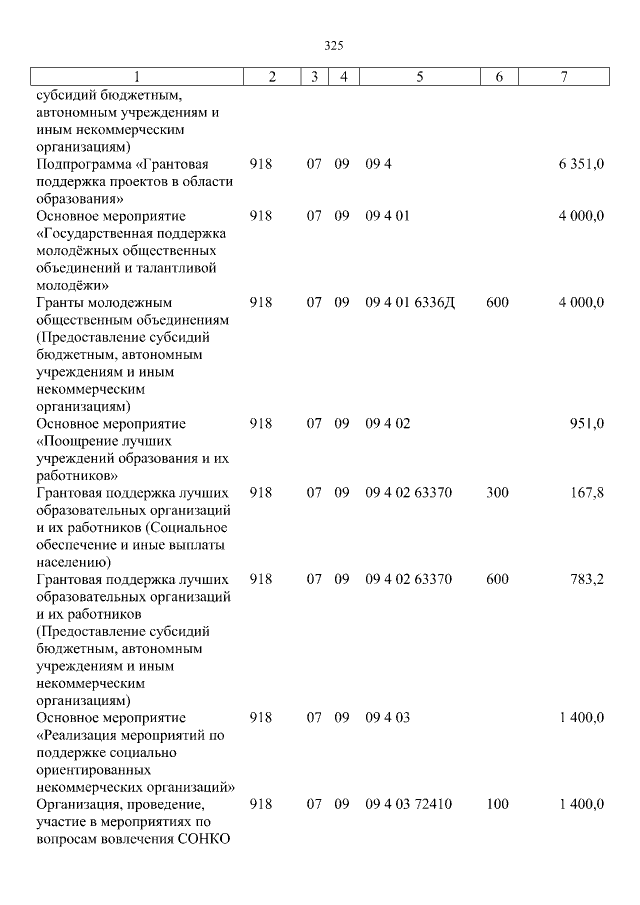 325

| 1 | 2 | 3 | 4 | 5 | 6 | 7 |
|---|---|---|---|---|---|---|
| субсидий бюджетным, автономным учреждениям и иным некоммерческим организациям) | | | | | | |
| Подпрограмма «Грантовая поддержка проектов в области образования» | 918 | 07 | 09 | 09 4 | | 6 351,0 |
| Основное мероприятие «Государственная поддержка молодёжных общественных объединений и талантливой молодёжи» | 918 | 07 | 09 | 09 4 01 | | 4 000,0 |
| Гранты молодежным общественным объединениям (Предоставление субсидий бюджетным, автономным учреждениям и иным некоммерческим организациям) | 918 | 07 | 09 | 09 4 01 6336Д | 600 | 4 000,0 |
| Основное мероприятие «Поощрение лучших учреждений образования и их работников» | 918 | 07 | 09 | 09 4 02 | | 951,0 |
| Грантовая поддержка лучших образовательных организаций и их работников (Социальное обеспечение и иные выплаты населению) | 918 | 07 | 09 | 09 4 02 63370 | 300 | 167,8 |
| Грантовая поддержка лучших образовательных организаций и их работников (Предоставление субсидий бюджетным, автономным учреждениям и иным некоммерческим организациям) | 918 | 07 | 09 | 09 4 02 63370 | 600 | 783,2 |
| Основное мероприятие «Реализация мероприятий по поддержке социально ориентированных некоммерческих организаций» | 918 | 07 | 09 | 09 4 03 | | 1 400,0 |
| Организация, проведение, участие в мероприятиях по вопросам вовлечения СОНКО | 918 | 07 | 09 | 09 4 03 72410 | 100 | 1 400,0 |